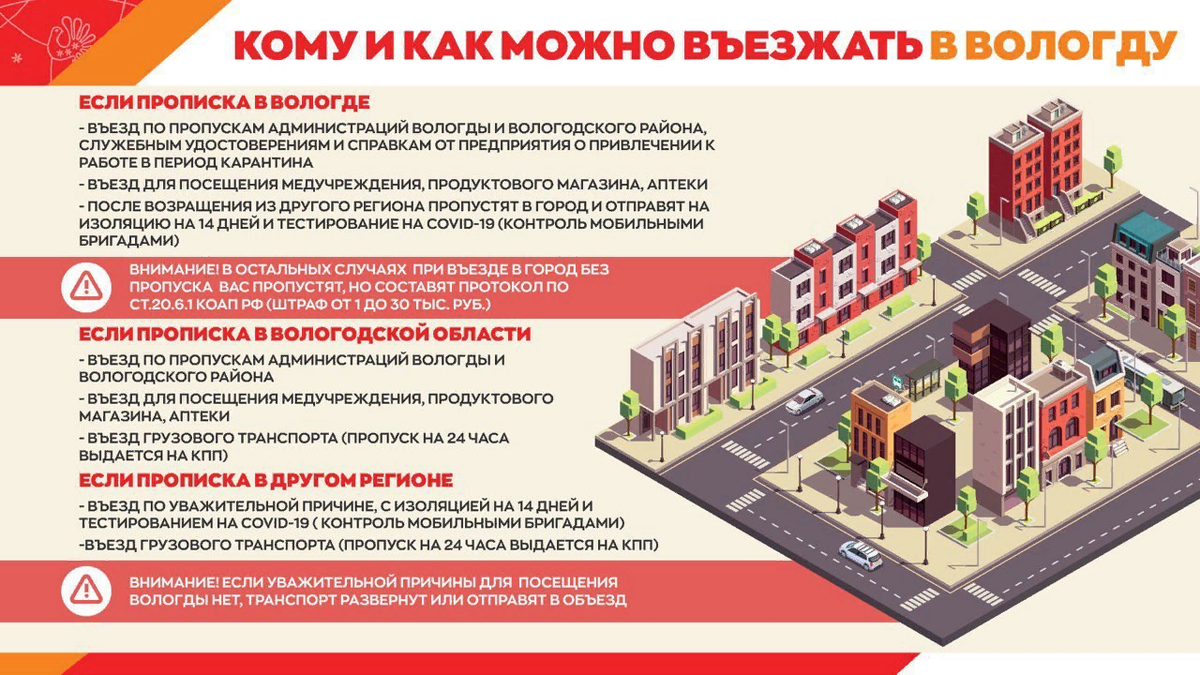 КОМУ И КАК МОЖНО ВЪЕЗЖАТЬ В ВОЛОГДУ

ЕСЛИ ПРОПИСКА В ВОЛОГДЕ

- ВЪЕЗД ПО ПРОПУСКАМ АДМИНИСТРАЦИЙ ВОЛОГДЫ И ВОЛОГОДСКОГО РАЙОНА, СЛУЖЕБНЫМ УДОСТОВЕРЕНИЯМ И СПРАВКАМ ОТ ПРЕДПРИЯТИЯ О ПРИВЛЕЧЕНИИ К РАБОТЕ В ПЕРИОД КАРАНТИНА

- ВЪЕЗД ДЛЯ ПОСЕЩЕНИЯ МЕДУЧРЕЖДЕНИЯ, ПРОДУКТОВОГО МАГАЗИНА, АПТЕКИ

- ПОСЛЕ ВОЗРАЩЕНИЯ ИЗ ДРУГОГО РЕГИОНА ПРОПУСТЯТ В ГОРОД И ОТПРАВЯТ НА ИЗОЛЯЦИЮ НА 14 ДНЕЙ И ТЕСТИРОВАНИЕ НА COVID-19 (КОНТРОЛЬ МОБИЛЬНЫМИ БРИГАДАМИ)

ВНИМАНИЕ! В ОСТАЛЬНЫХ СЛУЧАЯХ ПРИ ВЪЕЗДЕ В ГОРОД БЕЗ ПРОПУСКА ВАС ПРОПУСТЯТ, НО СОСТАВЯТ ПРОТОКОЛ ПО СТ.20.6.1 КОАП РФ (ШТРАФ ОТ 1 ДО 30 ТЫС. РУБ.)

ЕСЛИ ПРОПИСКА В ВОЛОГОДСКОЙ ОБЛАСТИ

- ВЪЕЗД ПО ПРОПУСКАМ АДМИНИСТРАЦИЙ ВОЛОГДЫ И ВОЛОГОДСКОГО РАЙОНА

- ВЪЕЗД ДЛЯ ПОСЕЩЕНИЯ МЕДУЧРЕЖДЕНИЯ, ПРОДУКТОВОГО МАГАЗИНА, АПТЕКИ

- ВЪЕЗД ГРУЗОВОГО ТРАНСПОРТА (ПРОПУСК НА 24 ЧАСА ВЫДАЕТСЯ НА КПП)

ЕСЛИ ПРОПИСКА В ДРУГОМ РЕГИОНЕ

- ВЪЕЗД ПО УВАЖИТЕЛЬНОЙ ПРИЧИНЕ, С ИЗОЛЯЦИЕЙ НА 14 ДНЕЙ И ТЕСТИРОВАНИЕМ НА COVID-19 ( КОНТРОЛЬ МОБИЛЬНЫМИ БРИГАДАМИ)

-ВЪЕЗД ГРУЗОВОГО ТРАНСПОРТА (ПРОПУСК НА 24 ЧАСА ВЫДАЕТСЯ НА КПП)

ВНИМАНИЕ! ЕСЛИ УВАЖИТЕЛЬНОЙ ПРИЧИНЫ ДЛЯ ПОСЕЩЕНИЯ ВОЛОГДЫ НЕТ, ТРАНСПОРТ РАЗВЕРНУТ ИЛИ ОТПРАВЯТ В ОБЪЕЗД